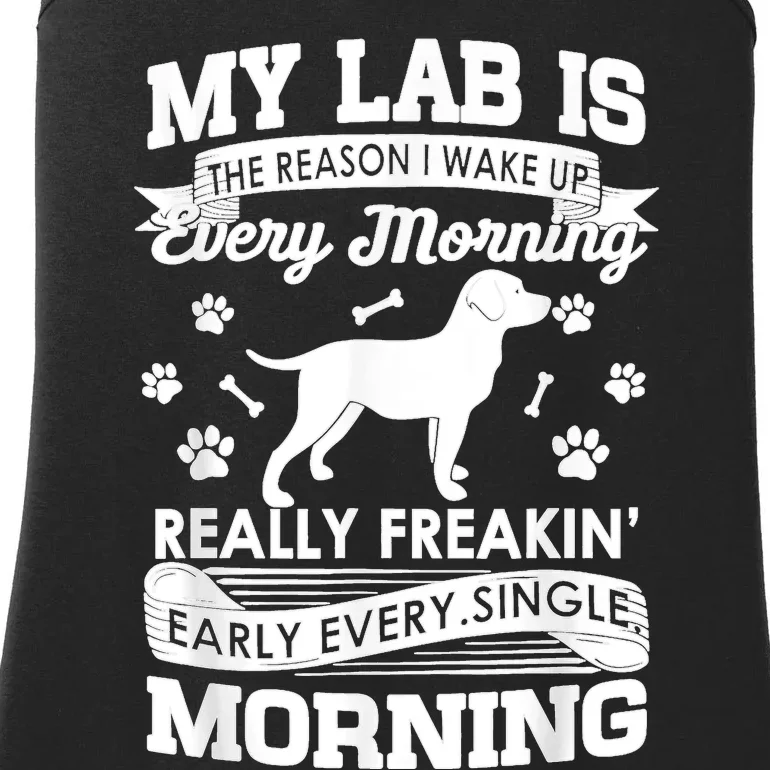 MY LAB IS
THE REASON I WAKE UP
Every Morning
REALLY FREAKIN'
EARLY EVERY.SINGLE.
MORNING